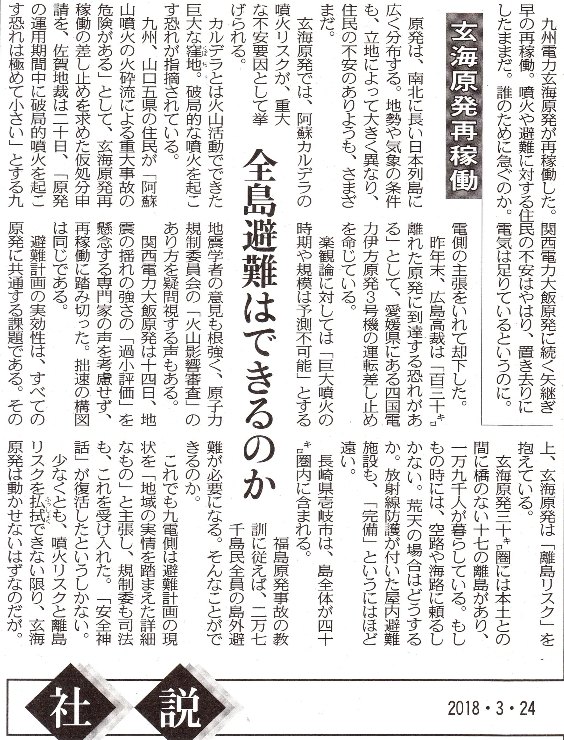 九州電力玄海原発が再稼働した。関西電力大飯原発に続く矢継ぎ早の再稼働。噴火や避難に対する住民の不安はやはり、置き去りにしたままだ。誰のために急ぐのか。電気は足りているというのに。

玄海原発再稼働

全島避難はできるのか

原発は、南北に長い日本列島に広く分布する。地勢や気象の条件も、立地によって大きく異なり、住民の不安のありようも、さまざまだ。

玄海原発では、阿蘇カルデラの噴火リスクが、重大な不安要因として挙げられる。

カルデラとは火山活動でできた巨大な窪地。破局的な噴火を起こす恐れが指摘されている。

九州、山口五県の住民が「阿蘇山噴火の火砕流による重大事故の危険がある」として、玄海原発再稼働の差し止めを求めた仮処分申請を、佐賀地裁は二十日、「原発の運用期間中に破局的噴火を起こす恐れは極めて小さい」とする九電側の主張をいれて却下した。

昨年末、広島高裁は「百三十キロ離れた原発に到達する恐れがある」として、愛媛県にある四国電力伊方原発3号機の運転差し止めを命じている。

楽観論に対しては「巨大噴火の時期や規模は予測不可能」とする地震学者の意見も根強く、原子力規制委員会の「火山影響審査」のあり方を疑問視する声もある。

関西電力大飯原発は十四日、地震の揺れの強さの「過小評価」を懸念する専門家の声を考慮せず、再稼働に踏み切った。拙速の構図は同じである。

避難計画の実効性は、すべての原発に共通する課題である。その上、玄海原発は「離島リスク」を抱えている。

玄海原発三十キロ圏には本土との間に橋のない十七の離島があり、一万九千人が暮らしている。もしもの時には、空路や海路に頼るしかない。荒天の場合はどうするか。放射線防護が付いた屋内避難施設も、「完備」というにはほど遠い。

長崎県壱岐市は、島全体が四十キロ圏内に含まれる。

福島原発事故の教訓に従えば、二万七千島民全員の島外避難が必要になる。そんなことができるのか。

これでも九電側は避難計画の現状を「地域の実情を踏まえた詳細なもの」と主張し、規制委も司法も、これを受け入れた。「安全神話」が復活したというしかない。

少なくとも、噴火リスクと離島リスクを払拭できない限り、玄海原発は動かせないはずなのだが。

社説

2018・3・24